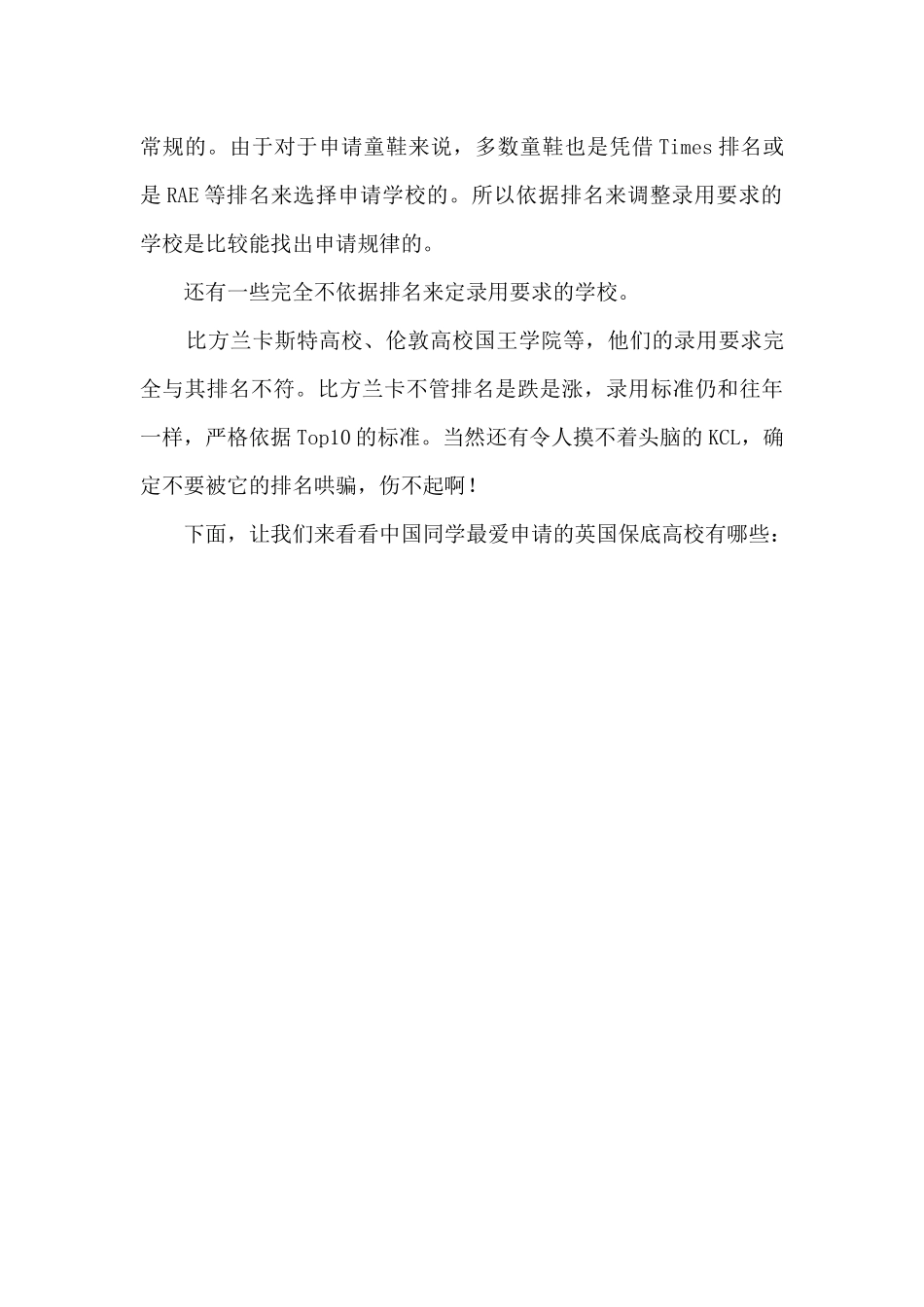 常规的。由于对于申请童鞋来说，多数童鞋也是凭借 Times 排名或是 RAE 等排名来选择申请学校的。所以依据排名来调整录用要求的学校是比较能找出申请规律的。

还有一些完全不依据排名来定录用要求的学校。

比方兰卡斯特高校、伦敦高校国王学院等，他们的录用要求完全与其排名不符。比方兰卡不管排名是跌是涨，录用标准仍和往年一样，严格依据 Top10 的标准。当然还有令人摸不着头脑的 KCL，确定不要被它的排名哄骗，伤不起啊！

下面，让我们来看看中国同学最爱申请的英国保底高校有哪些：